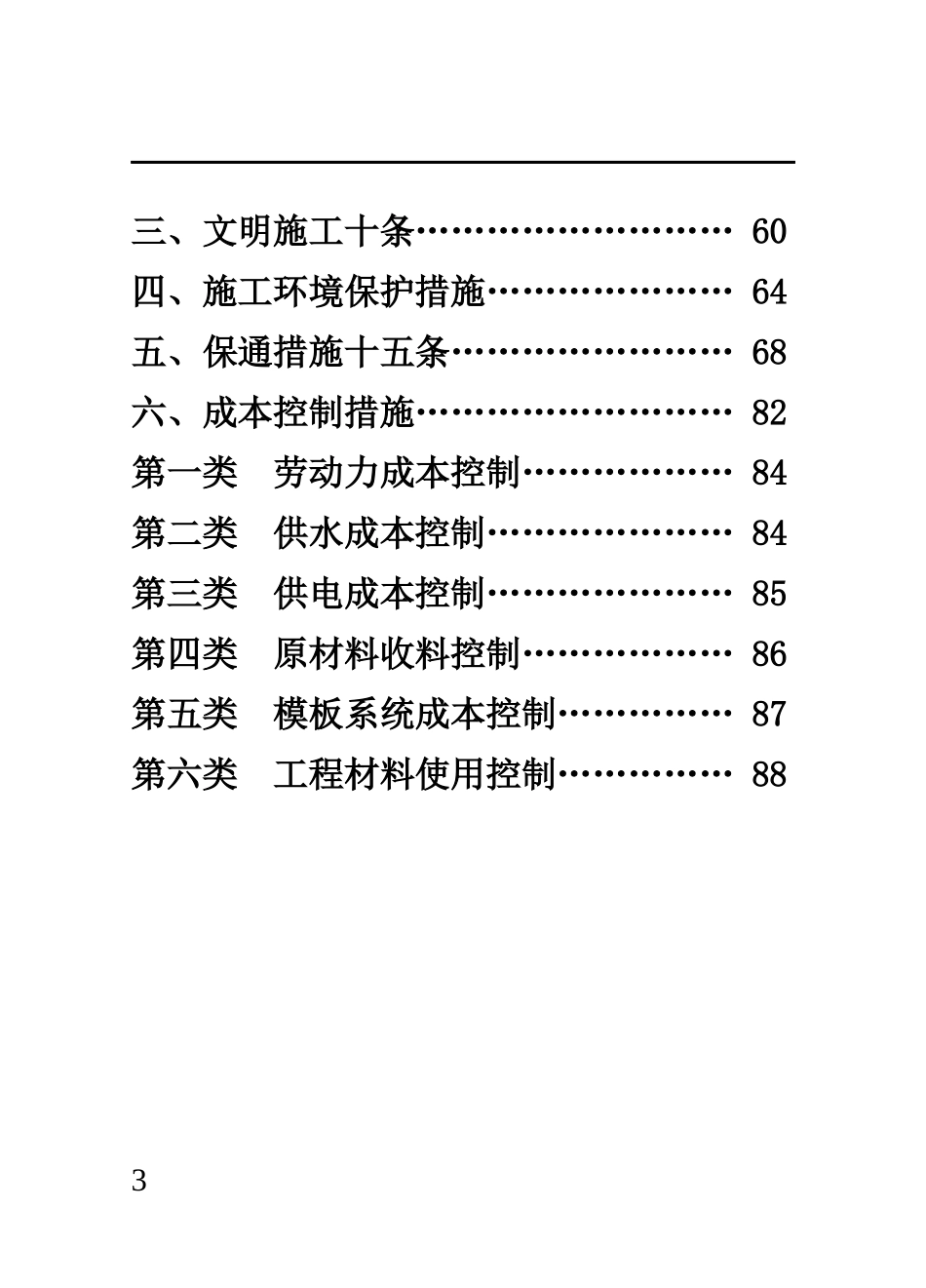 三、文明施工十条 60
四、施工环境保护措施 64
五、保通措施十五条 68
六、成本控制措施 82
第一类 劳动力成本控制 84
第二类 供水成本控制 84
第三类 供电成本控制 85
第四类 原材料收料控制 86
第五类 模板系统成本控制 87
第六类 工程材料使用控制 88

3